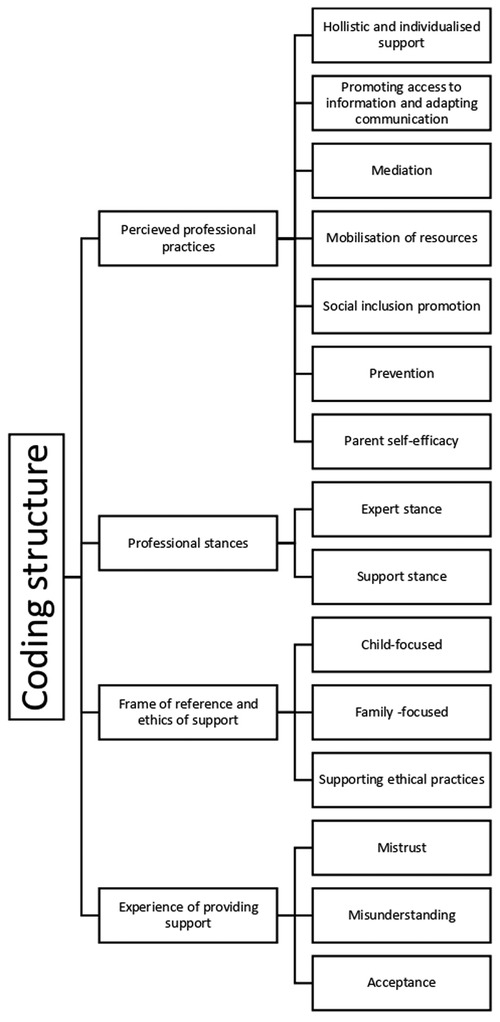 Coding structure

Percieved professional practices

Hollistic and individualised support

Promoting access to information and adapting communication

Mediation

Mobilisation of resources

Social inclusion promotion

Prevention

Parent self-efficacy

Professional stances

Expert stance

Support stance

Frame of reference and ethics of support

Child-focused

Family -focused

Supporting ethical practices

Experience of providing support

Mistrust

Misunderstanding

Acceptance